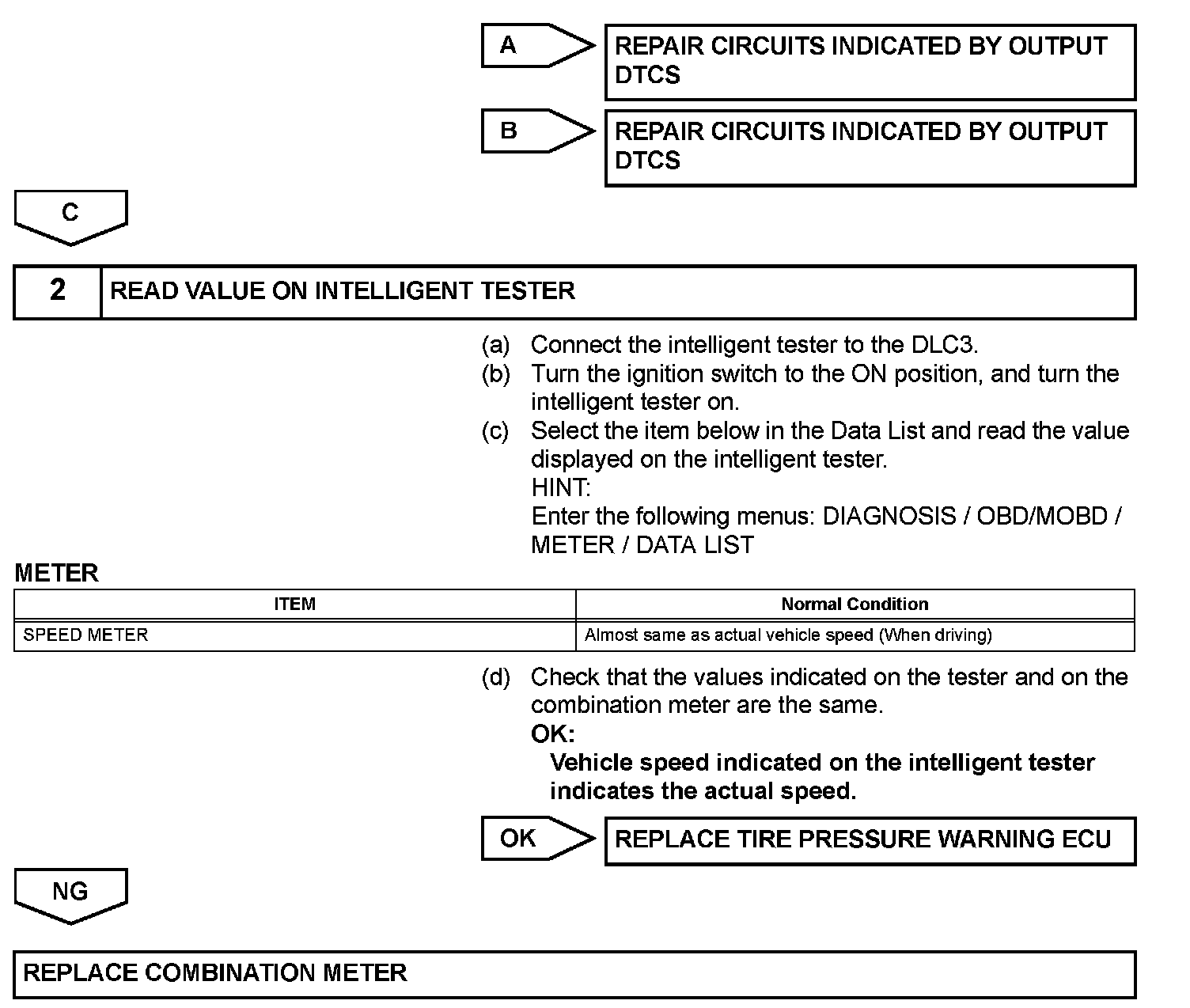 A

REPAIR CIRCUITS INDICATED BY OUTPUT DTCS

B

REPAIR CIRCUITS INDICATED BY OUTPUT DTCS

C

2 READ VALUE ON INTELLIGENT TESTER

(a) Connect the intelligent tester to the DLC3.
(b) Turn the ignition switch to the ON position, and turn the intelligent tester on.
(c) Select the item below in the Data List and read the value displayed on the intelligent tester.
HINT:
Enter the following menus: DIAGNOSIS / OBD/MOBD / METER / DATA LIST

METER

| ITEM | Normal Condition |
|---|---|
| SPEED METER | Almost same as actual vehicle speed (When driving) |

(d) Check that the values indicated on the tester and on the combination meter are the same.
OK:
Vehicle speed indicated on the intelligent tester indicates the actual speed.

OK

REPLACE TIRE PRESSURE WARNING ECU

NG

REPLACE COMBINATION METER